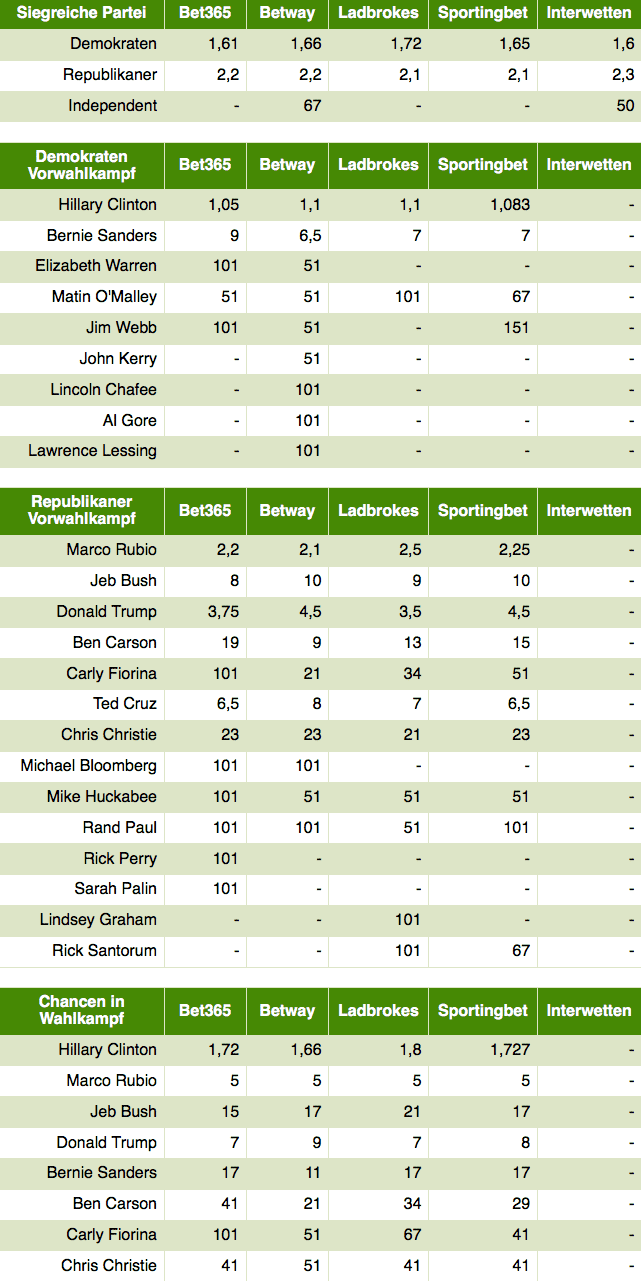 | Siegreiche Partei | Bet365 | Betway | Ladbrokes | Sportingbet | Interwetten |
|---|---|---|---|---|---|
| Demokraten | 1,61 | 1,66 | 1,72 | 1,65 | 1,6 |
| Republikaner | 2,2 | 2,2 | 2,1 | 2,1 | 2,3 |
| Independent | - | 67 | - | - | 50 |

| Demokraten Vorwahlkampf | Bet365 | Betway | Ladbrokes | Sportingbet | Interwetten |
|---|---|---|---|---|---|
| Hillary Clinton | 1,05 | 1,1 | 1,1 | 1,083 | - |
| Bernie Sanders | 9 | 6,5 | 7 | 7 | - |
| Elizabeth Warren | 101 | 51 | - | - | - |
| Matin O'Malley | 51 | 51 | 101 | 67 | - |
| Jim Webb | 101 | 51 | - | 151 | - |
| John Kerry | - | 51 | - | - | - |
| Lincoln Chafee | - | 101 | - | - | - |
| Al Gore | - | 101 | - | - | - |
| Lawrence Lessing | - | 101 | - | - | - |

| Republikaner Vorwahlkampf | Bet365 | Betway | Ladbrokes | Sportingbet | Interwetten |
|---|---|---|---|---|---|
| Marco Rubio | 2,2 | 2,1 | 2,5 | 2,25 | - |
| Jeb Bush | 8 | 10 | 9 | 10 | - |
| Donald Trump | 3,75 | 4,5 | 3,5 | 4,5 | - |
| Ben Carson | 19 | 9 | 13 | 15 | - |
| Carly Fiorina | 101 | 21 | 34 | 51 | - |
| Ted Cruz | 6,5 | 8 | 7 | 6,5 | - |
| Chris Christie | 23 | 23 | 21 | 23 | - |
| Michael Bloomberg | 101 | 101 | - | - | - |
| Mike Huckabee | 101 | 51 | 51 | 51 | - |
| Rand Paul | 101 | 101 | 51 | 101 | - |
| Rick Perry | 101 | - | - | - | - |
| Sarah Palin | 101 | - | - | - | - |
| Lindsey Graham | - | - | 101 | - | - |
| Rick Santorum | - | - | 101 | 67 | - |

| Chancen in Wahlkampf | Bet365 | Betway | Ladbrokes | Sportingbet | Interwetten |
|---|---|---|---|---|---|
| Hillary Clinton | 1,72 | 1,66 | 1,8 | 1,727 | - |
| Marco Rubio | 5 | 5 | 5 | 5 | - |
| Jeb Bush | 15 | 17 | 21 | 17 | - |
| Donald Trump | 7 | 9 | 7 | 8 | - |
| Bernie Sanders | 17 | 11 | 17 | 17 | - |
| Ben Carson | 41 | 21 | 34 | 29 | - |
| Carly Fiorina | 101 | 51 | 67 | 41 | - |
| Chris Christie | 41 | 51 | 41 | 41 | - |